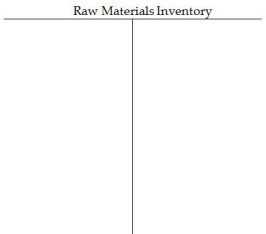 Raw Materials Inventory